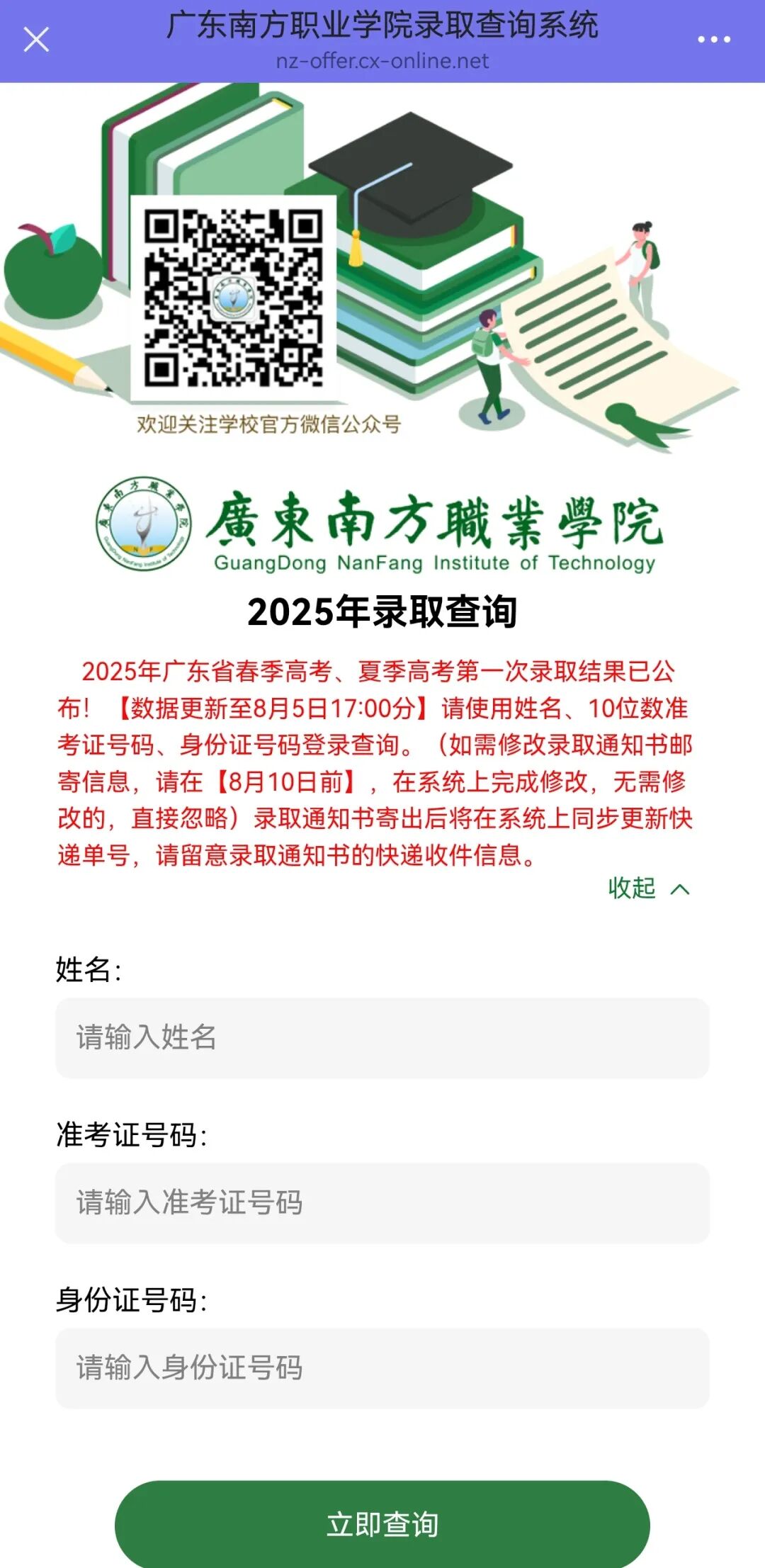 广东南方职业学院录取查询系统
nz-offer.cx-online.net

欢迎关注学校官方微信公众号

廣東南方職業學院
GuangDong NanFang Institute of Technology

2025年录取查询

2025年广东省春季高考、夏季高考第一次录取结果已公布！【数据更新至8月5日17:00分】请使用姓名、10位数准考证号码、身份证号码登录查询。（如需修改录取通知书邮寄信息，请在【8月10日前】，在系统上完成修改，无需修改的，直接忽略）录取通知书寄出后将在系统上同步更新快递单号，请留意录取通知书的快递收件信息。

收起

姓名：
请输入姓名

准考证号码：
请输入准考证号码

身份证号码：
请输入身份证号码

立即查询